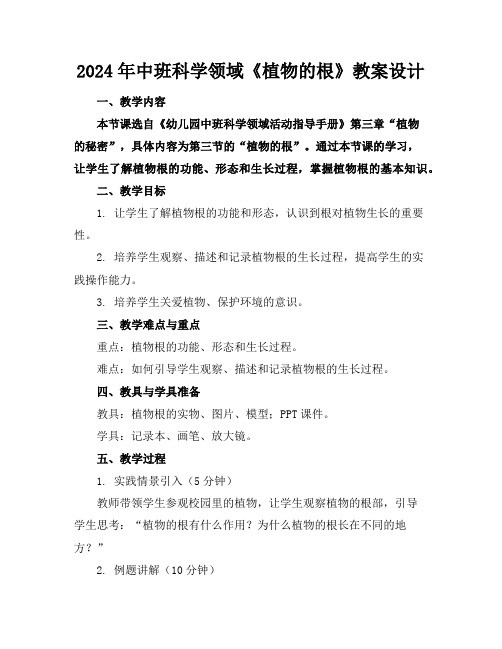 2024年中班科学领域《植物的根》教案设计

一、教学内容

本节课选自《幼儿园中班科学领域活动指导手册》第三章“植物的秘密”，具体内容为第三节的“植物的根”。通过本节课的学习，让学生了解植物根的功能、形态和生长过程，掌握植物根的基本知识。

二、教学目标

1. 让学生了解植物根的功能和形态，认识到根对植物生长的重要性。

2. 培养学生观察、描述和记录植物根的生长过程，提高学生的实践操作能力。

3. 培养学生关爱植物、保护环境的意识。

三、教学难点与重点

重点：植物根的功能、形态和生长过程。

难点：如何引导学生观察、描述和记录植物根的生长过程。

四、教具与学具准备

教具：植物根的实物、图片、模型；PPT课件。

学具：记录本、画笔、放大镜。

五、教学过程

1. 实践情景引入（5分钟）

教师带领学生参观校园里的植物，让学生观察植物的根部，引导学生思考：“植物的根有什么作用？为什么植物的根长在不同的地方？”

2. 例题讲解（10分钟）